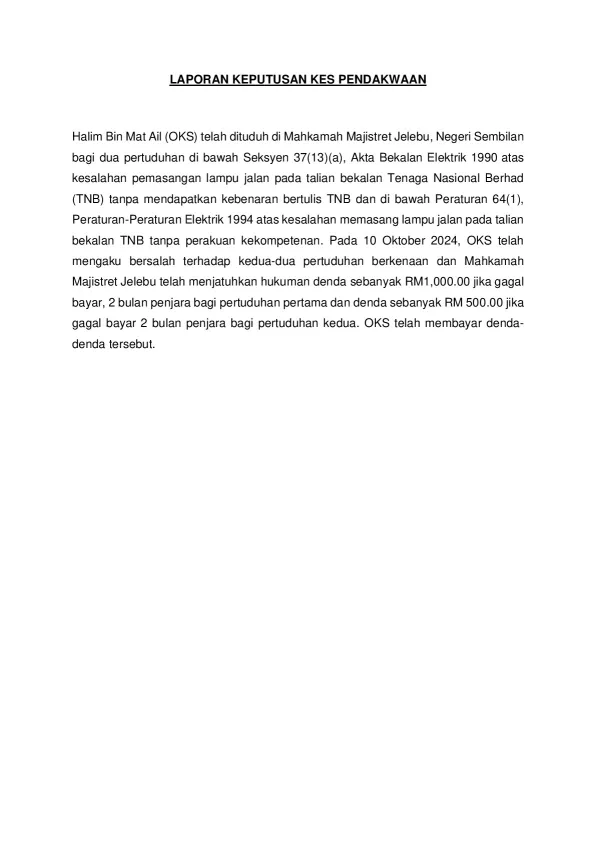 LAPORAN KEPUTUSAN KES PENDAKWAAN

Halim Bin Mat Ail (OKS) telah dituduh di Mahkamah Majistret Jelebu, Negeri Sembilan bagi dua pertuduhan di bawah Seksyen 37(13)(a), Akta Bekalan Elektrik 1990 atas kesalahan pemasangan lampu jalan pada talian bekalan Tenaga Nasional Berhad (TNB) tanpa mendapatkan kebenaran bertulis TNB dan di bawah Peraturan 64(1), Peraturan-Peraturan Elektrik 1994 atas kesalahan memasang lampu jalan pada talian bekalan TNB tanpa perakuan kekompetenan. Pada 10 Oktober 2024, OKS telah mengaku bersalah terhadap kedua-dua pertuduhan berkenaan dan Mahkamah Majistret Jelebu telah menjatuhkan hukuman denda sebanyak RM1,000.00 jika gagal bayar, 2 bulan penjara bagi pertuduhan pertama dan denda sebanyak RM 500.00 jika gagal bayar 2 bulan penjara bagi pertuduhan kedua. OKS telah membayar denda-denda tersebut.